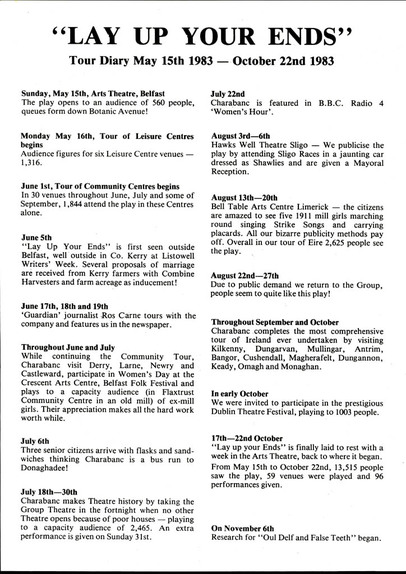 "LAY UP YOUR ENDS"

Tour Diary May 15th 1983 — October 22nd 1983

Sunday, May 15th, Arts Theatre, Belfast
The play opens to an audience of 560 people, queues form down Botanic Avenue!

Monday May 16th, Tour of Leisure Centres begins
Audience figures for six Leisure Centre venues — 1,316.

June 1st, Tour of Community Centres begins
In 30 venues throughout June, July and some of September, 1,844 attend the play in these Centres alone.

June 5th
"Lay Up Your Ends" is first seen outside Belfast, well outside in Co. Kerry at Listowell Writers' Week. Several proposals of marriage are received from Kerry farmers with Combine Harvesters and farm acreage as inducement!

June 17th, 18th and 19th
'Guardian' journalist Ros Carne tours with the company and features us in the newspaper.

Throughout June and July
While continuing the Community Tour, Charabanc visit Derry, Larne, Newry and Castleward, participate in Women's Day at the Crescent Arts Centre, Belfast Folk Festival and plays to a capacity audience (in Flaxtrust Community Centre in an old mill) of ex-mill girls. Their appreciation makes all the hard work worth while.

July 6th
Three senior citizens arrive with flasks and sandwiches thinking Charabanc is a bus run to Donaghadee!

July 18th—30th
Charabanc makes Theatre history by taking the Group Theatre in the fortnight when no other Theatre opens because of poor houses — playing to a capacity audience of 2,465. An extra performance is given on Sunday 31st.

July 22nd
Charabanc is featured in B.B.C. Radio 4 'Women's Hour'.

August 3rd—6th
Hawks Well Theatre Sligo — We publicise the play by attending Sligo Races in a jaunting car dressed as Shawlies and are given a Mayoral Reception.

August 13th—20th
Bell Table Arts Centre Limerick — the citizens are amazed to see five 1911 mill girls marching round singing Strike Songs and carrying placards. All our bizarre publicity methods pay off. Overall in our tour of Eire 2,625 people see the play.

August 22nd—27th
Due to public demand we return to the Group, people seem to quite like this play!

Throughout September and October
Charabanc completes the most comprehensive tour of Ireland ever undertaken by visiting Kilkenny, Dungarvan, Mullingar, Antrim, Bangor, Cushendall, Magherafelt, Dungannon, Keady, Omagh and Monaghan.

In early October
We were invited to participate in the prestigious Dublin Theatre Festival, playing to 1003 people.

17th—22nd October
"Lay up your Ends" is finally laid to rest with a week in the Arts Theatre, back to where it began.
From May 15th to October 22nd, 13,515 people saw the play, 59 venues were played and 96 performances given.

On November 6th
Research for "Oul Delf and False Teeth" began.